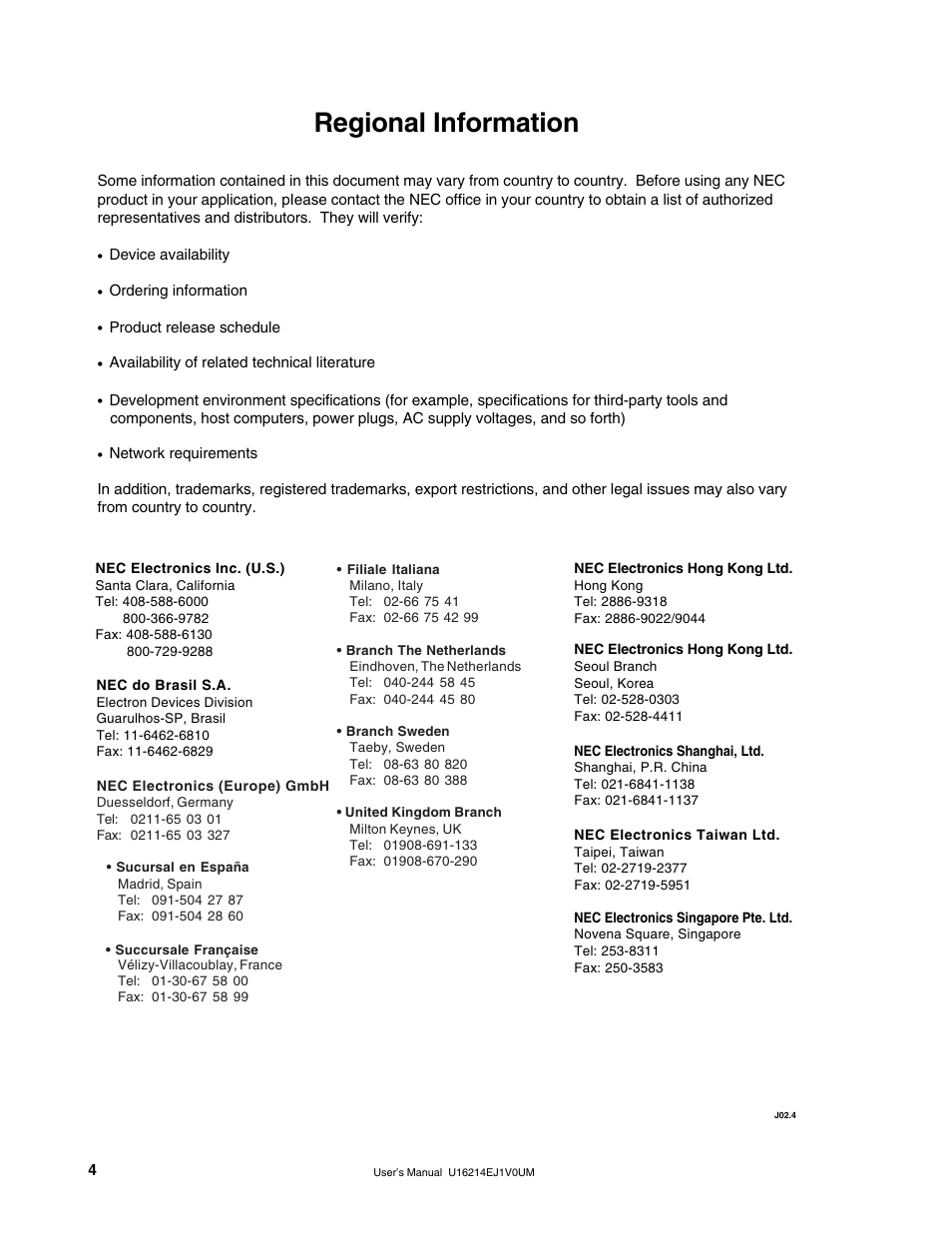 Regional Information

Some information contained in this document may vary from country to country. Before using any NEC product in your application, please contact the NEC office in your country to obtain a list of authorized representatives and distributors. They will verify:

• Device availability

• Ordering information

• Product release schedule

• Availability of related technical literature

• Development environment specifications (for example, specifications for third-party tools and components, host computers, power plugs, AC supply voltages, and so forth)

• Network requirements

In addition, trademarks, registered trademarks, export restrictions, and other legal issues may also vary from country to country.

NEC Electronics Inc. (U.S.)
Santa Clara, California
Tel: 408-588-6000
800-366-9782
Fax: 408-588-6130
800-729-9288

NEC do Brasil S.A.
Electron Devices Division
Guarulhos-SP, Brasil
Tel: 11-6462-6810
Fax: 11-6462-6829

NEC Electronics (Europe) GmbH
Duesseldorf, Germany
Tel: 0211-65 03 01
Fax: 0211-65 03 327

• Sucursal en España
Madrid, Spain
Tel: 091-504 27 87
Fax: 091-504 28 60

• Succursale Française
Vélizy-Villacoublay, France
Tel: 01-30-67 58 00
Fax: 01-30-67 58 99

• Filiale Italiana
Milano, Italy
Tel: 02-66 75 41
Fax: 02-66 75 42 99

• Branch The Netherlands
Eindhoven, The Netherlands
Tel: 040-244 58 45
Fax: 040-244 45 80

• Branch Sweden
Taeby, Sweden
Tel: 08-63 80 820
Fax: 08-63 80 388

• United Kingdom Branch
Milton Keynes, UK
Tel: 01908-691-133
Fax: 01908-670-290

NEC Electronics Hong Kong Ltd.
Hong Kong
Tel: 2886-9318
Fax: 2886-9022/9044

NEC Electronics Hong Kong Ltd.
Seoul Branch
Seoul, Korea
Tel: 02-528-0303
Fax: 02-528-4411

NEC Electronics Shanghai, Ltd.
Shanghai, P.R. China
Tel: 021-6841-1138
Fax: 021-6841-1137

NEC Electronics Taiwan Ltd.
Taipei, Taiwan
Tel: 02-2719-2377
Fax: 02-2719-5951

NEC Electronics Singapore Pte. Ltd.
Novena Square, Singapore
Tel: 253-8311
Fax: 250-3583

J02.4

4

User's Manual U16214EJ1V0UM